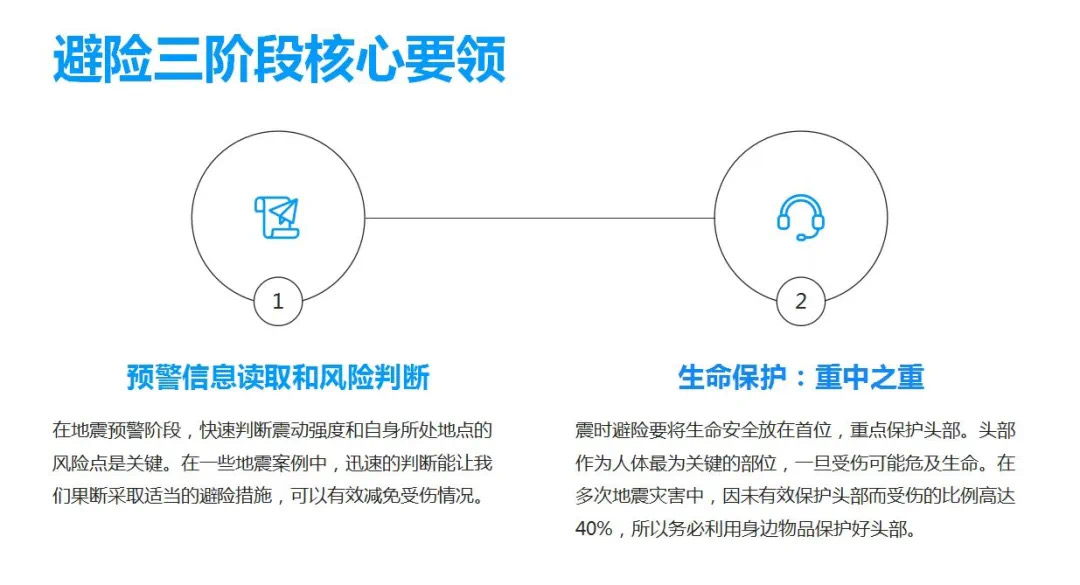 避险三阶段核心要领

1

预警信息读取和风险判断

在地震预警阶段，快速判断震动强度和自身所处地点的风险点是关键。在一些地震案例中，迅速的判断能让我们果断采取适当的避险措施，可以有效减免受伤情况。

2

生命保护：重中之重

震时避险要将生命安全放在首位，重点保护头部。头部作为人体最为关键的部位，一旦受伤可能危及生命。在多次地震灾害中，因未有效保护头部而受伤的比例高达40%，所以务必利用身边物品保护好头部。